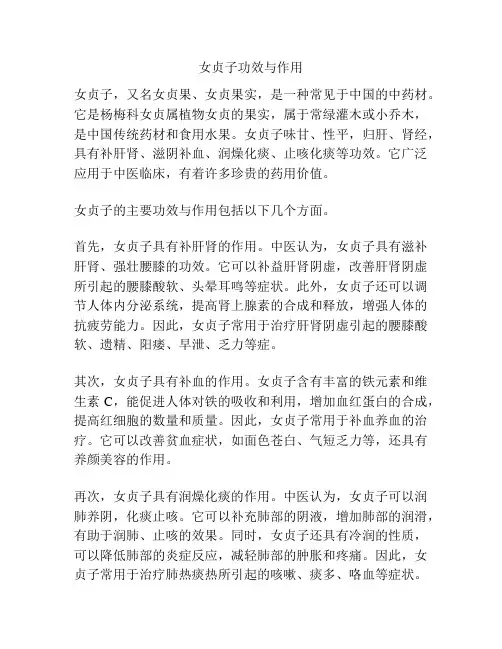 女贞子功效与作用

女贞子，又名女贞果、女贞果实，是一种常见于中国的中药材。它是杨梅科女贞属植物女贞的果实，属于常绿灌木或小乔木，是中国传统药材和食用水果。女贞子味甘、性平，归肝、肾经，具有补肝肾、滋阴补血、润燥化痰、止咳化痰等功效。它广泛应用于中医临床，有着许多珍贵的药用价值。

女贞子的主要功效与作用包括以下几个方面。

首先，女贞子具有补肝肾的作用。中医认为，女贞子具有滋补肝肾、强壮腰膝的功效。它可以补益肝肾阴虚，改善肝肾阴虚所引起的腰膝酸软、头晕耳鸣等症状。此外，女贞子还可以调节人体内分泌系统，提高肾上腺素的合成和释放，增强人体的抗疲劳能力。因此，女贞子常用于治疗肝肾阴虚引起的腰膝酸软、遗精、阳痿、早泄、乏力等症。

其次，女贞子具有补血的作用。女贞子含有丰富的铁元素和维生素 C，能促进人体对铁的吸收和利用，增加血红蛋白的合成，提高红细胞的数量和质量。因此，女贞子常用于补血养血的治疗。它可以改善贫血症状，如面色苍白、气短乏力等，还具有养颜美容的作用。

再次，女贞子具有润燥化痰的作用。中医认为，女贞子可以润肺养阴，化痰止咳。它可以补充肺部的阴液，增加肺部的润滑，有助于润肺、止咳的效果。同时，女贞子还具有冷润的性质，可以降低肺部的炎症反应，减轻肺部的肿胀和疼痛。因此，女贞子常用于治疗肺热痰热所引起的咳嗽、痰多、咯血等症状。